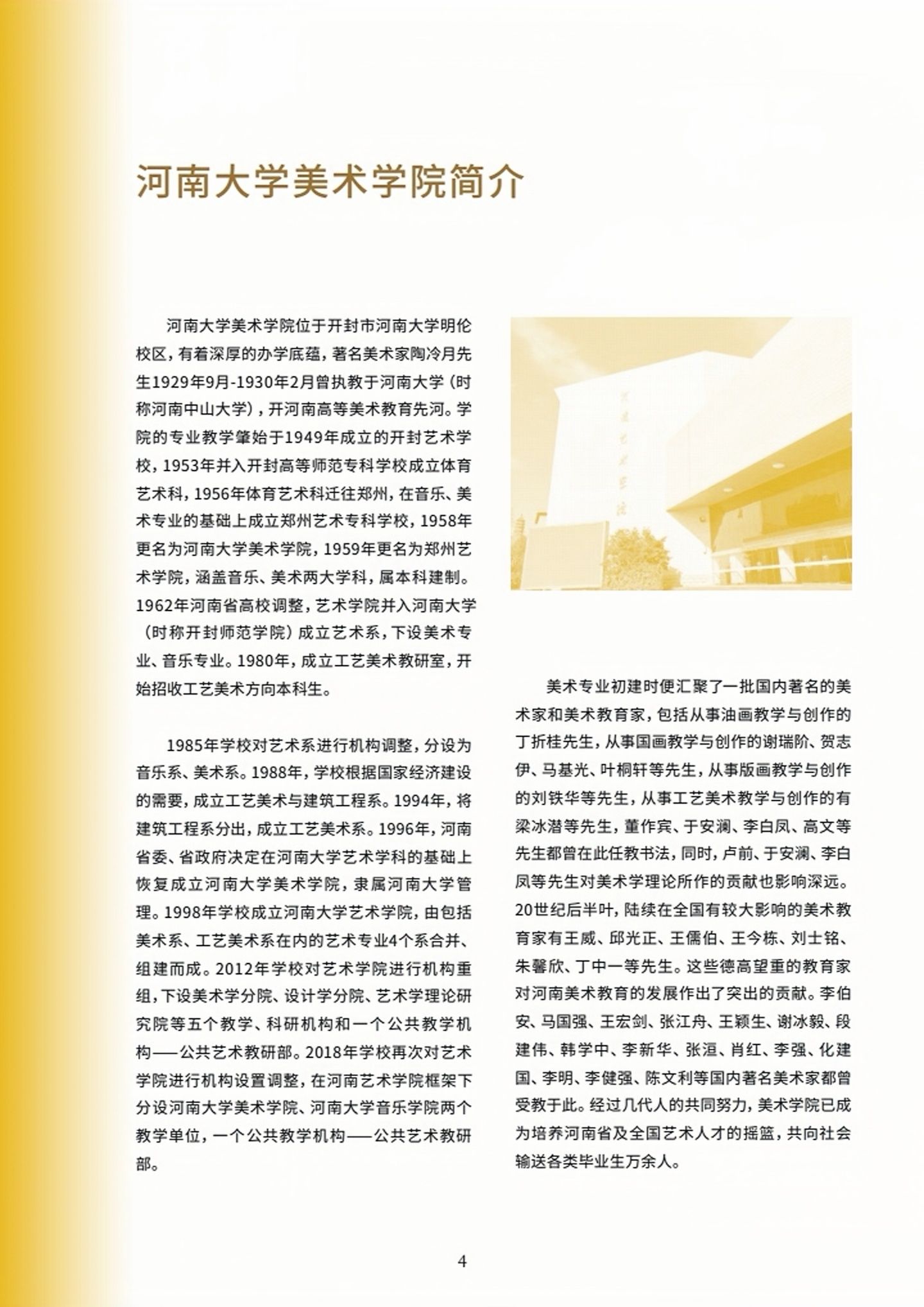 河南大学美术学院简介

河南大学美术学院位于开封市河南大学明伦校区，有着深厚的办学底蕴，著名美术家陶冷月先生1929年9月-1930年2月曾执教于河南大学（时称河南中山大学），开河南高等美术教育先河。学院的专业教学肇始于1949年成立的开封艺术学校，1953年并入开封高等师范专科学校成立体育艺术科，1956年体育艺术科迁往郑州，在音乐、美术专业的基础上成立郑州艺术专科学校，1958年更名为河南大学美术学院，1959年更名为郑州艺术学院，涵盖音乐、美术两大学科，属本科建制。1962年河南省高校调整，艺术学院并入河南大学（时称开封师范学院）成立艺术系，下设美术专业、音乐专业。1980年，成立工艺美术教研室，开始招收工艺美术方向本科生。

1985年学校对艺术系进行机构调整，分设为音乐系、美术系。1988年，学校根据国家经济建设的需要，成立工艺美术与建筑工程系。1994年，将建筑工程系分出，成立工艺美术系。1996年，河南省委、省政府决定在河南大学艺术学科的基础上恢复成立河南大学美术学院，隶属河南大学管理。1998年学校成立河南大学艺术学院，由包括美术系、工艺美术系在内的艺术专业4个系合并、组建而成。2012年学校对艺术学院进行机构重组，下设美术学分院、设计学分院、艺术学理论研究院等五个教学、科研机构和一个公共教学机构——公共艺术教研部。2018年学校再次对艺术学院进行机构设置调整，在河南艺术学院框架下分设河南大学美术学院、河南大学音乐学院两个教学单位，一个公共教学机构——公共艺术教研部。

美术专业初建时便汇聚了一批国内著名的美术家和美术教育家，包括从事油画教学与创作的丁折桂先生，从事国画教学与创作的谢瑞阶、贺志伊、马基光、叶桐轩等先生，从事版画教学与创作的刘铁华等先生，从事工艺美术教学与创作的有梁冰潜等先生，董作宾、于安澜、李白凤、高文等先生都曾在此任教书法，同时，卢前、于安澜、李白凤等先生对美术学理论所作的贡献也影响深远。20世纪后半叶，陆续在全国有较大影响的美术教育家有王威、邱光正、王儒伯、王今栋、刘士铭、朱馨欣、丁中一等先生。这些德高望重的教育家对河南美术教育的发展作出了突出的贡献。李伯安、马国强、王宏剑、张江舟、王颖生、谢冰毅、段建伟、韩学中、李新华、张洹、肖红、李强、化建国、李明、李健强、陈文利等国内著名美术家都曾受教于此。经过几代人的共同努力，美术学院已成为培养河南省及全国艺术人才的摇篮，共向社会输送各类毕业生万余人。

4